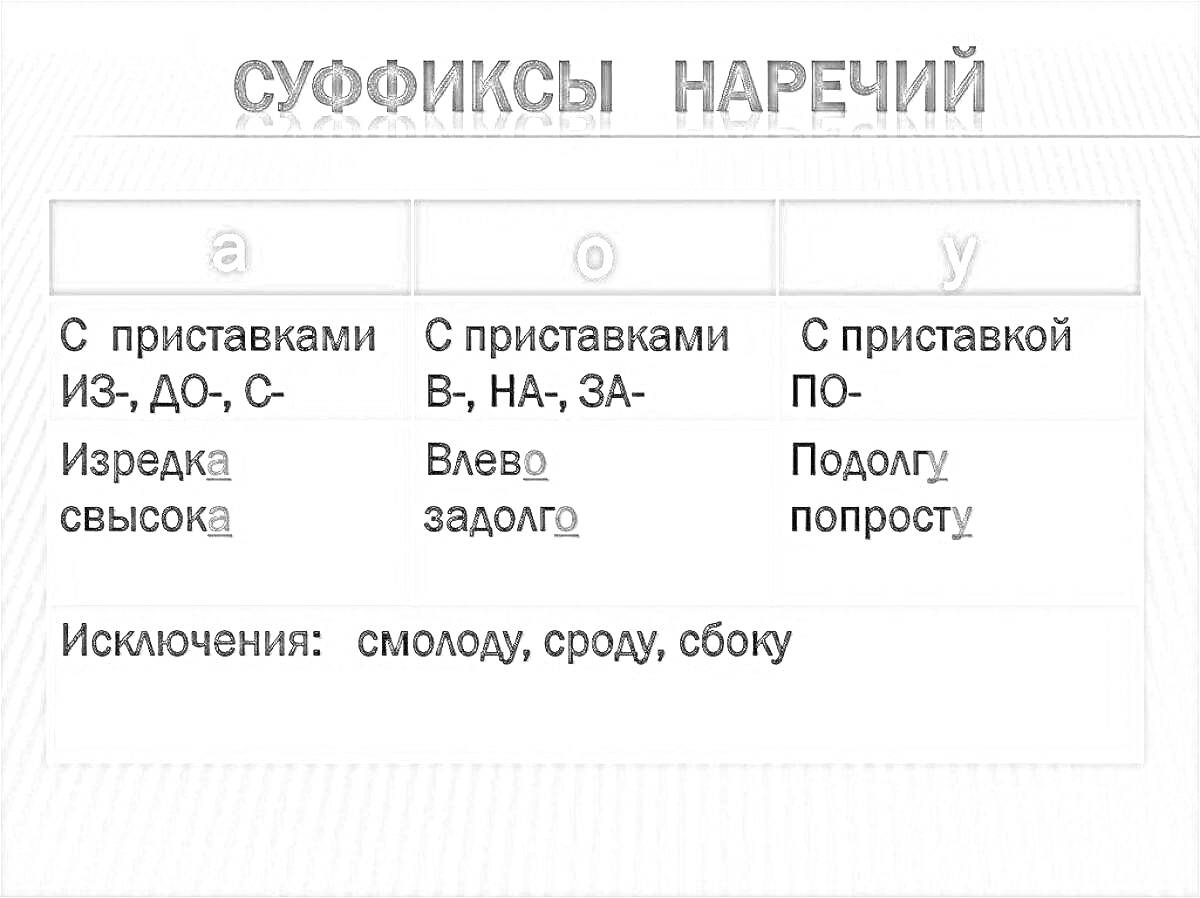 СУФФИКСЫ НАРЕЧИЙ

| а | о | у |
|---|---|---|
| С приставками ИЗ-, ДО-, С- | С приставками В-, НА-, ЗА- | С приставкой ПО- |
| Изредка свысока | Влево задолго | Подолгу попросту |
| Исключения: смолоду, сроду, сбоку | | |